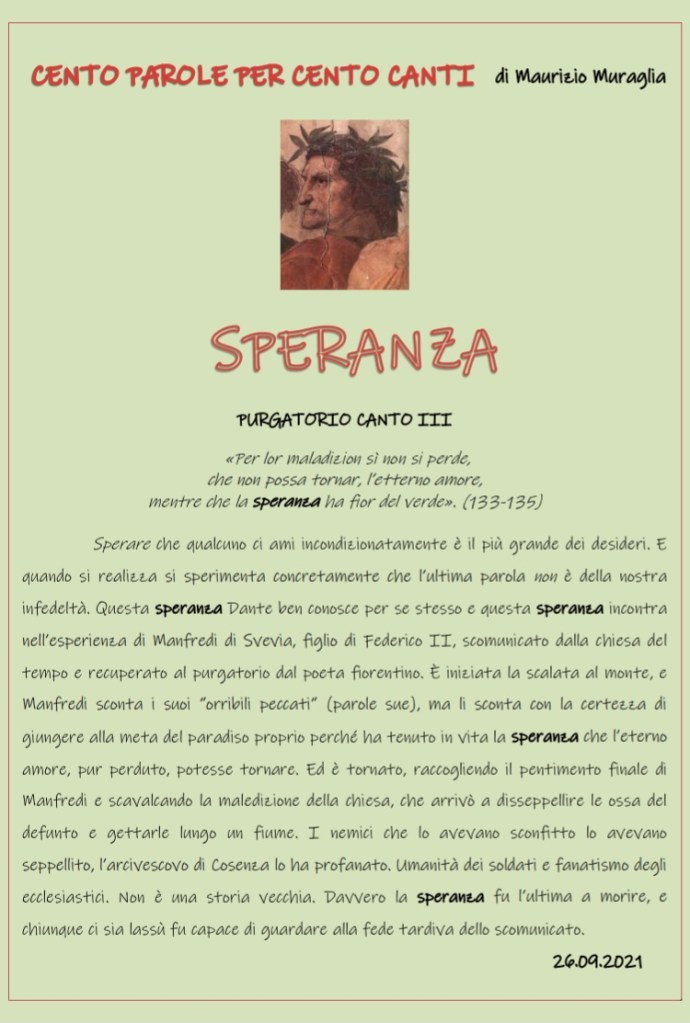 CENTO PAROLE PER CENTO CANTI di Maurizio Muraglia

SPERANZA

PURGATORIO CANTO III

«Per lor maladizion sì non si perde,
che non possa tornar, l'etterno amore,
mentre che la speranza ha fior del verde». (133-135)

Sperare che qualcuno ci ami incondizionatamente è il più grande dei desideri. E quando si realizza si sperimenta concretamente che l'ultima parola non è della nostra infedeltà. Questa speranza Dante ben conosce per se stesso e questa speranza incontra nell'esperienza di Manfredi di Svevia, figlio di Federico II, scomunicato dalla chiesa del tempo e recuperato al purgatorio dal poeta fiorentino. È iniziata la scalata al monte, e Manfredi sconta i suoi "orribili peccati" (parole sue), ma li sconta con la certezza di giungere alla meta del paradiso proprio perché ha tenuto in vita la speranza che l'eterno amore, pur perduto, potesse tornare. Ed è tornato, raccogliendo il pentimento finale di Manfredi e scavalcando la maledizione della chiesa, che arrivò a disseppellire le ossa del defunto e gettarle lungo un fiume. I nemici che lo avevano sconfitto lo avevano seppellito, l'arcivescovo di Cosenza lo ha profanato. Umanità dei soldati e fanatismo degli ecclesiastici. Non è una storia vecchia. Davvero la speranza fu l'ultima a morire, e chiunque ci sia lassù fu capace di guardare alla fede tardiva dello scomunicato.

26.09.2021